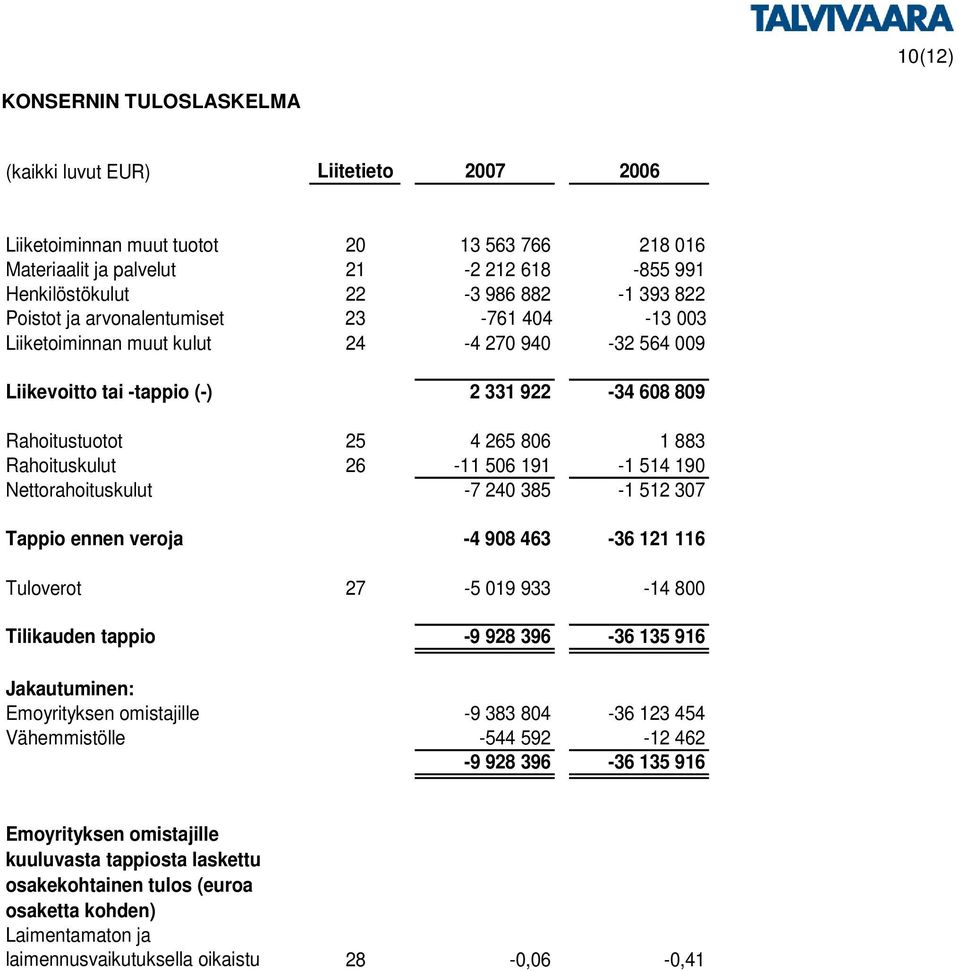 TALVIVAARA

10(12)

KONSERNIN TULOSLASKELMA

| (kaikki luvut EUR) | Liitetieto | 2007 | 2006 |
|---|---|---|---|
| Liiketoiminnan muut tuotot | 20 | 13 563 766 | 218 016 |
| Materiaalit ja palvelut | 21 | -2 212 618 | -855 991 |
| Henkilöstökulut | 22 | -3 986 882 | -1 393 822 |
| Poistot ja arvonalentumiset | 23 | -761 404 | -13 003 |
| Liiketoiminnan muut kulut | 24 | -4 270 940 | -32 564 009 |
| Liikevoitto tai -tappio (-) | | 2 331 922 | -34 608 809 |
| Rahoitustuotot | 25 | 4 265 806 | 1 883 |
| Rahoituskulut | 26 | -11 506 191 | -1 514 190 |
| Nettorahoituskulut | | -7 240 385 | -1 512 307 |
| Tappio ennen veroja | | -4 908 463 | -36 121 116 |
| Tuloverot | 27 | -5 019 933 | -14 800 |
| Tilikauden tappio | | -9 928 396 | -36 135 916 |
| Jakautuminen: | | | |
| Emoyrityksen omistajille | | -9 383 804 | -36 123 454 |
| Vähemmistölle | | -544 592 | -12 462 |
| | | -9 928 396 | -36 135 916 |
| Emoyrityksen omistajille kuuluvasta tappiosta laskettu osakekohtainen tulos (euroa osaketta kohden) | | | |
| Laimentamaton ja laimennusvaikutuksella oikaistu | 28 | -0,06 | -0,41 |